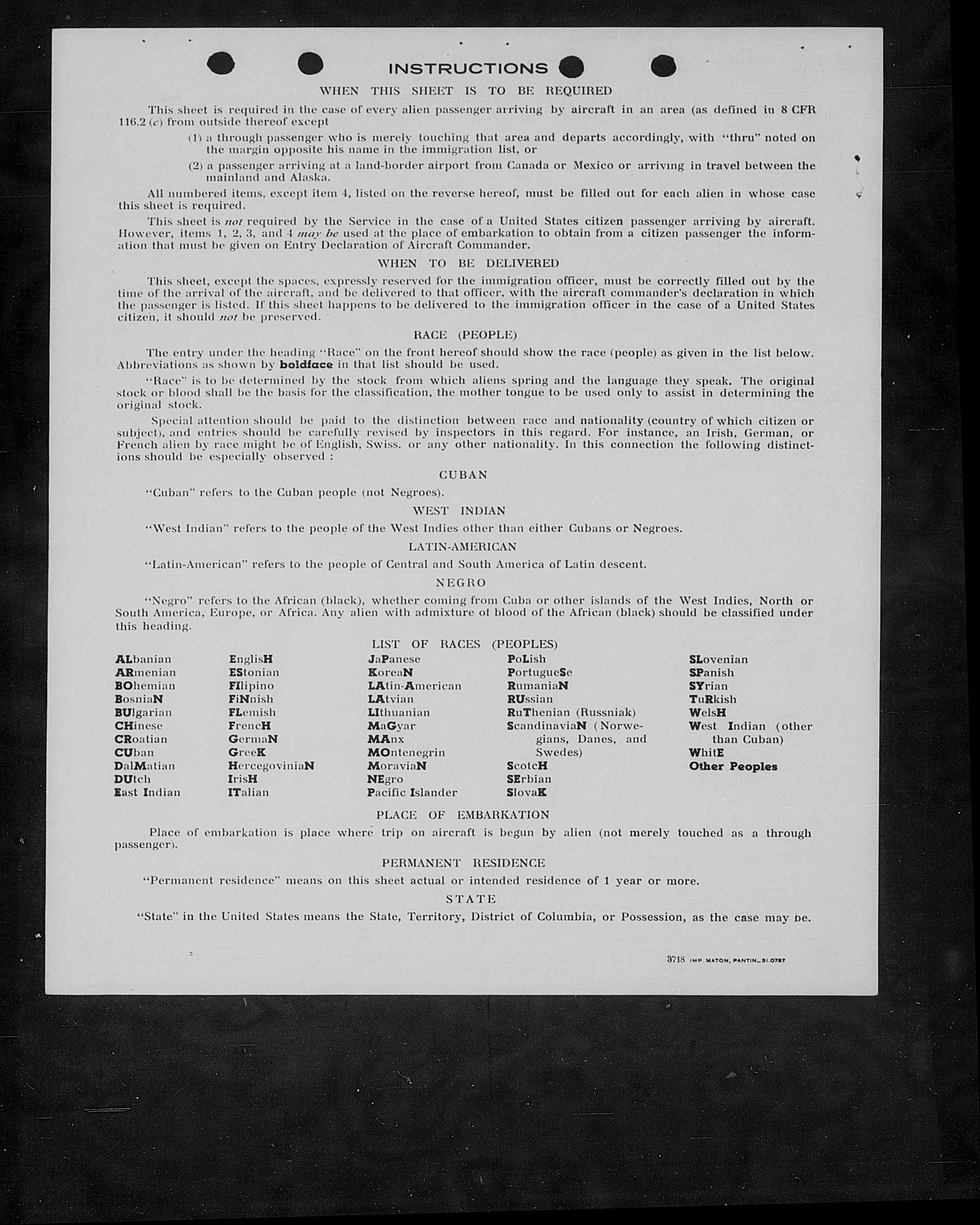 INSTRUCTIONS

WHEN THIS SHEET IS TO BE REQUIRED

This sheet is required in the case of every alien passenger arriving by aircraft in an area (as defined in 8 CFR 116.2 (c) from outside thereof except

(1) a through passenger who is merely touching that area and departs accordingly, with "thru" noted on the margin opposite his name in the immigration list, or

(2) a passenger arriving at a land-border airport from Canada or Mexico or arriving in travel between the mainland and Alaska.

All numbered items, except item 4, listed on the reverse hereof, must be filled out for each alien in whose case this sheet is required.

This sheet is not required by the Service in the case of a United States citizen passenger arriving by aircraft. However, items 1, 2, 3, and 4 may be used at the place of embarkation to obtain from a citizen passenger the information that must be given on Entry Declaration of Aircraft Commander.

WHEN TO BE DELIVERED

This sheet, except the spaces, expressly reserved for the immigration officer, must be correctly filled out by the time of the arrival of the aircraft, and be delivered to that officer, with the aircraft commander's declaration in which the passenger is listed. If this sheet happens to be delivered to the immigration officer in the case of a United States citizen, it should not be preserved.

RACE (PEOPLE)

The entry under the heading "Race" on the front hereof should show the race (people) as given in the list below. Abbreviations as shown by boldface in that list should be used.

"Race" is to be determined by the stock from which aliens spring and the language they speak. The original stock or blood shall be the basis for the classification, the mother tongue to be used only to assist in determining the original stock.

Special attention should be paid to the distinction between race and nationality (country of which citizen or subject), and entries should be carefully revised by inspectors in this regard. For instance, an Irish, German, or French alien by race might be of English, Swiss. or any other nationality. In this connection the following distinctions should be especially observed :

CUBAN

"Cuban" refers to the Cuban people (not Negroes).

WEST INDIAN

"West Indian" refers to the people of the West Indies other than either Cubans or Negroes.

LATIN-AMERICAN

"Latin-American" refers to the people of Central and South America of Latin descent.

NEGRO

"Negro" refers to the African (black), whether coming from Cuba or other islands of the West Indies, North or South America, Europe, or Africa. Any alien with admixture of blood of the African (black) should be classified under this heading.

LIST OF RACES (PEOPLES)

ALbanian
ARmenian
BOhemian
BosniaN
BUlgarian
CHinese
CRoatian
CUban
DalMatian
DUtch
East Indian

EnglisH
EStonian
FIlipino
FiNnish
FLemish
FrencH
GermaN
GreeK
HercegoviniaN
IrisH
ITalian

JaPanese
KoreaN
LAtin-American
LAtvian
LIthuanian
MaGyar
MAnx
MOntenegrin
MoraviaN
NEgro
Pacific Islander

PoLish
PortugueSe
RumaniaN
RUssian
RuThenian (Russniak)
ScandinaviaN (Norwegians, Danes, and Swedes)
ScotcH
SErbian
SlovaK

SLovenian
SPanish
SYrian
TuRkish
WelsH
West Indian (other than Cuban)
WhitE
Other Peoples

PLACE OF EMBARKATION

Place of embarkation is place where trip on aircraft is begun by alien (not merely touched as a through passenger).

PERMANENT RESIDENCE

"Permanent residence" means on this sheet actual or intended residence of 1 year or more.

STATE

"State" in the United States means the State, Territory, District of Columbia, or Possession, as the case may be.

3718 IMP. MATON, PANTIN_31.0787